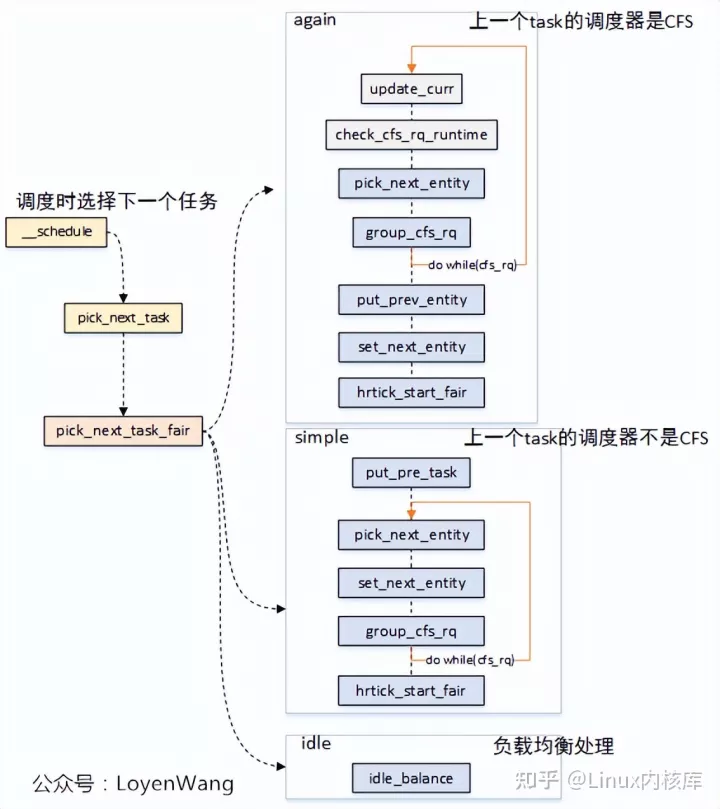 调度时选择下一个任务

__schedule

pick_next_task

pick_next_task_fair

again

上一个task的调度器是CFS

update_curr

check_cfs_rq_runtime

pick_next_entity

group_cfs_rq

do while(cfs_rq)

put_prev_entity

set_next_entity

hrtick_start_fair

simple

上一个task的调度器不是CFS

put_pre_task

pick_next_entity

set_next_entity

group_cfs_rq

do while(cfs_rq)

hrtick_start_fair

idle

负载均衡处理

idle_balance

公众号：LoyenWang

知乎 @Linux内核库